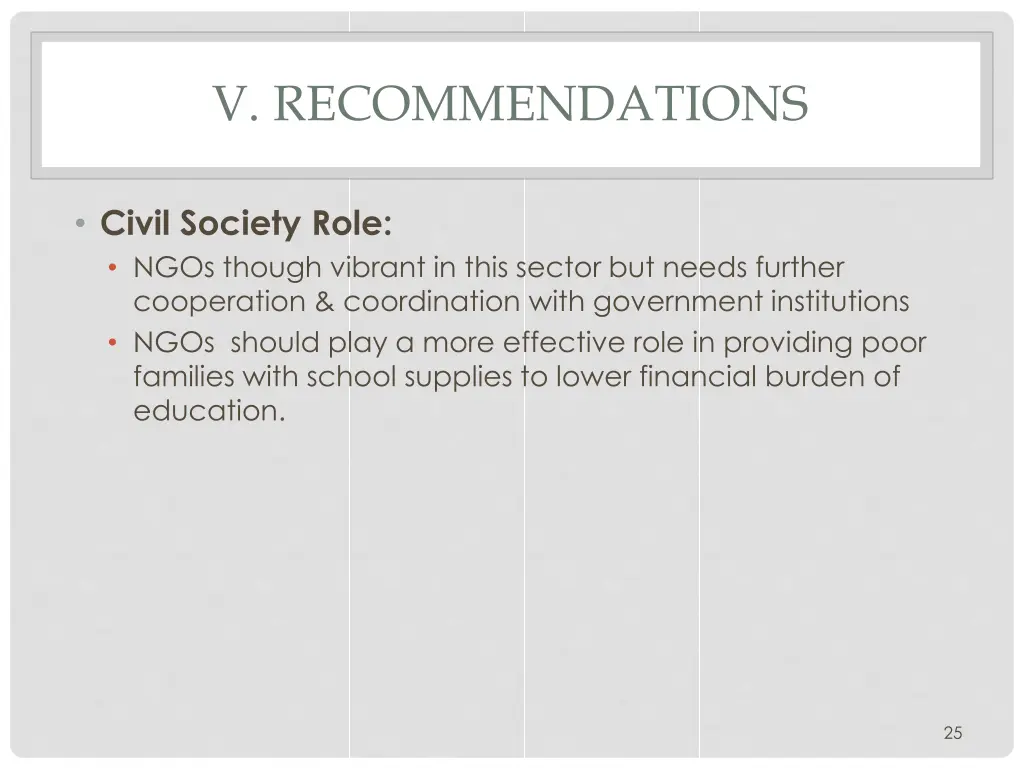 V. RECOMMENDATIONS

• Civil Society Role:
  • NGOs though vibrant in this sector but needs further cooperation & coordination with government institutions
  • NGOs should play a more effective role in providing poor families with school supplies to lower financial burden of education.

25